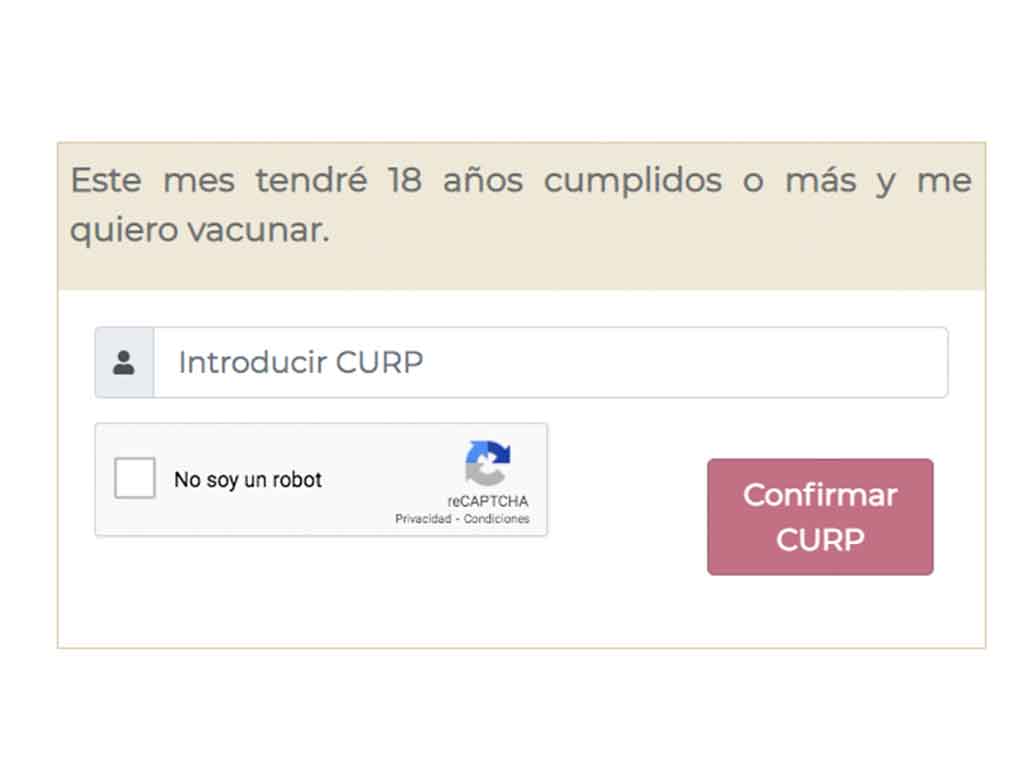 Este mes tendré 18 años cumplidos o más y me quiero vacunar.

Introducir CURP

No soy un robot

reCAPTCHA
Privacidad - Condiciones

Confirmar CURP